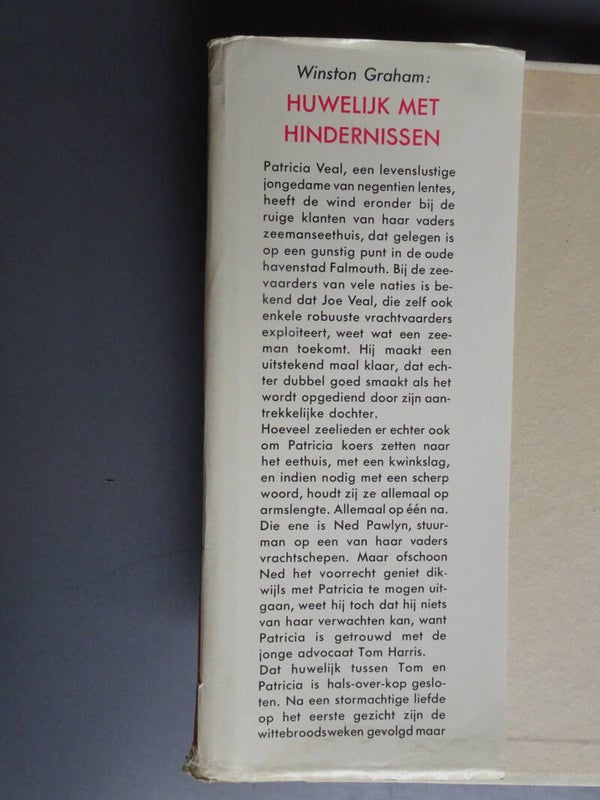 Winston Graham:

HUWELIJK MET HINDERNISSEN

Patricia Veal, een levenslustige jongedame van negentien lentes, heeft de wind eronder bij de ruige klanten van haar vaders zeemanseethuis, dat gelegen is op een gunstig punt in de oude havenstad Falmouth. Bij de zeevaarders van vele naties is bekend dat Joe Veal, die zelf ook enkele robuuste vrachtvaarders exploiteert, weet wat een zeeman toekomt. Hij maakt een uitstekend maal klaar, dat echter dubbel goed smaakt als het wordt opgediend door zijn aantrekkelijke dochter.

Hoeveel zeelieden er echter ook om Patricia koers zetten naar het eethuis, met een kwinkslag, en indien nodig met een scherp woord, houdt zij ze allemaal op armslengte. Allemaal op één na. Die ene is Ned Pawlyn, stuurman op een van haar vaders vrachtschepen. Maar ofschoon Ned het voorrecht geniet dikwijls met Patricia te mogen uitgaan, weet hij toch dat hij niets van haar verwachten kan, want Patricia is getrouwd met de jonge advocaat Tom Harris.

Dat huwelijk tussen Tom en Patricia is hals-over-kop gesloten. Na een stormachtige liefde op het eerste gezicht zijn de wittebroodsweken gevolgd maar